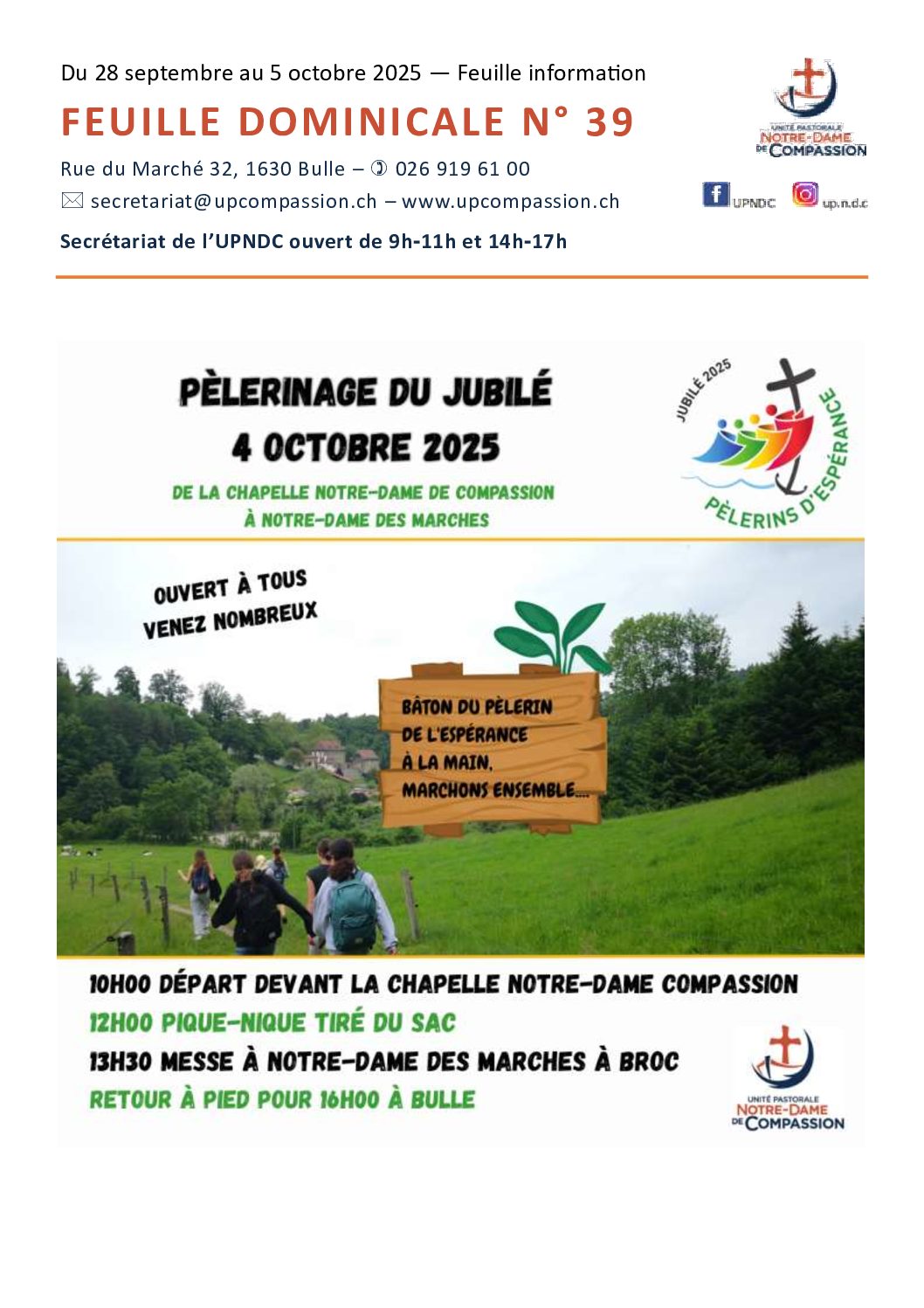 Du 28 septembre au 5 octobre 2025 — Feuille information

FEUILLE DOMINICALE N° 39

Rue du Marché 32, 1630 Bulle – ✆ 026 919 61 00

✉ secretariat@upcompassion.ch – www.upcompassion.ch

Secrétariat de l'UPNDC ouvert de 9h-11h et 14h-17h

UNITÉ PASTORALE NOTRE-DAME DE COMPASSION

UPNDC up.n.d.c

PÈLERINAGE DU JUBILÉ
4 OCTOBRE 2025

DE LA CHAPELLE NOTRE-DAME DE COMPASSION
À NOTRE-DAME DES MARCHES

JUBILÉ 2025
PÈLERINS D'ESPÉRANCE

OUVERT À TOUS
VENEZ NOMBREUX

BÂTON DU PÈLERIN
DE L'ESPÉRANCE
À LA MAIN,
MARCHONS ENSEMBLE...

10H00 DÉPART DEVANT LA CHAPELLE NOTRE-DAME COMPASSION
12H00 PIQUE-NIQUE TIRÉ DU SAC
13H30 MESSE À NOTRE-DAME DES MARCHES À BROC
RETOUR À PIED POUR 16H00 À BULLE

UNITÉ PASTORALE NOTRE-DAME DE COMPASSION